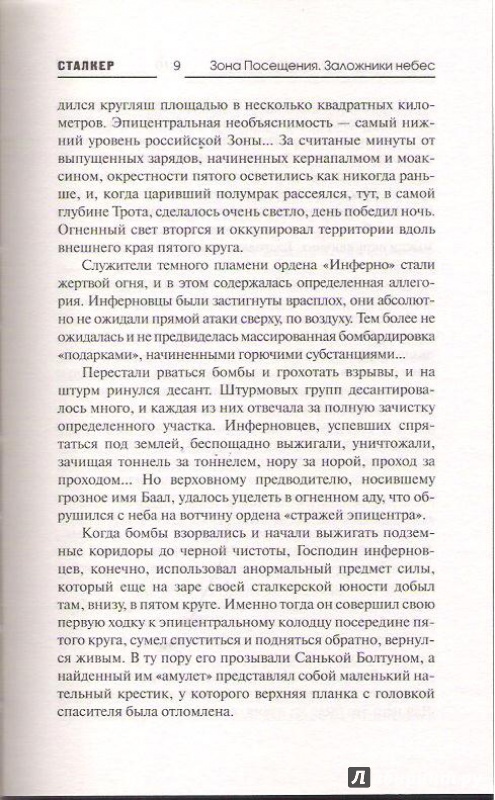 СТАЛКЕР 9 Зона Посещения. Заложники небес

дился кругляш площадью в несколько квадратных километров. Эпицентральная необъяснимость — самый нижний уровень российской Зоны... За считаные минуты от выпущенных зарядов, начиненных кернапалмом и моаксином, окрестности пятого осветились как никогда раньше, и, когда царивший полумрак рассеялся, тут, в самой глубине Трота, сделалось очень светло, день победил ночь. Огненный свет вторгся и оккупировал территории вдоль внешнего края пятого круга.

Служители темного пламени ордена «Инферно» стали жертвой огня, и в этом содержалась определенная аллегория. Инферновцы были застигнуты врасплох, они абсолютно не ожидали прямой атаки сверху, по воздуху. Тем более не ожидалась и не предвиделась массированная бомбардировка «подарками», начиненными горючими субстанциями...

Перестали рваться бомбы и грохотать взрывы, и на штурм ринулся десант. Штурмовых групп десантировалось много, и каждая из них отвечала за полную зачистку определенного участка. Инферновцев, успевших спрятаться под землей, беспощадно выжигали, уничтожали, зачищая тоннель за тоннелем, нору за норой, проход за проходом... Но верховному предводителю, носившему грозное имя Баал, удалось уцелеть в огненном аду, что обрушился с неба на вотчину ордена «стражей эпицентра».

Когда бомбы взорвались и начали выжигать подземные коридоры до черной чистоты, Господин инферновцев, конечно, использовал анормальный предмет силы, который еще на заре своей сталкерской юности добыл там, внизу, в пятом круге. Именно тогда он совершил свою первую ходку к эпицентральному колодцу посередине пятого круга, сумел спуститься и подняться обратно, вернулся живым. В ту пору его прозывали Санькой Болтуном, а найденный им «амулет» представлял собой маленький нательный крестик, у которого верхняя планка с головкой спасителя была отломлена.